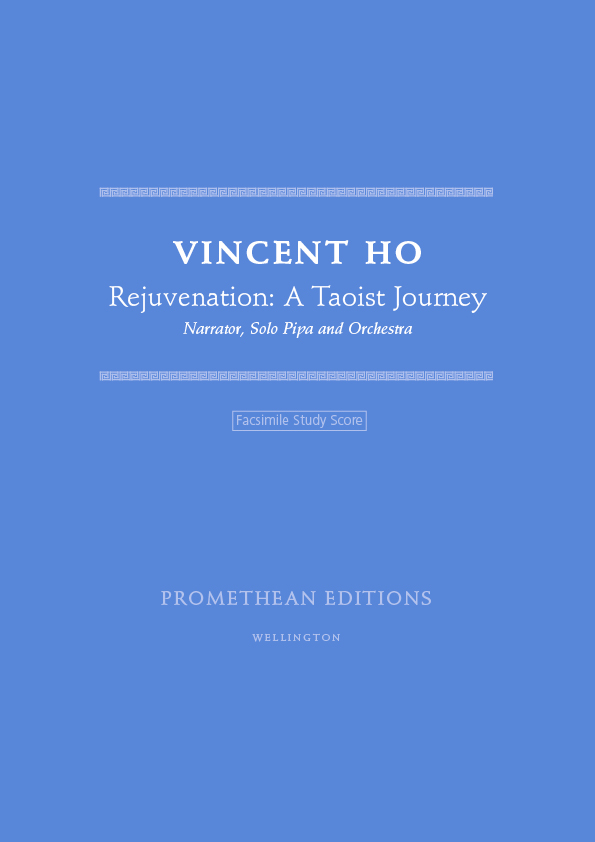 VINCENT HO

Rejuvenation: A Taoist Journey

Narrator, Solo Pipa and Orchestra

Facsimile Study Score

PROMETHEAN EDITIONS

WELLINGTON